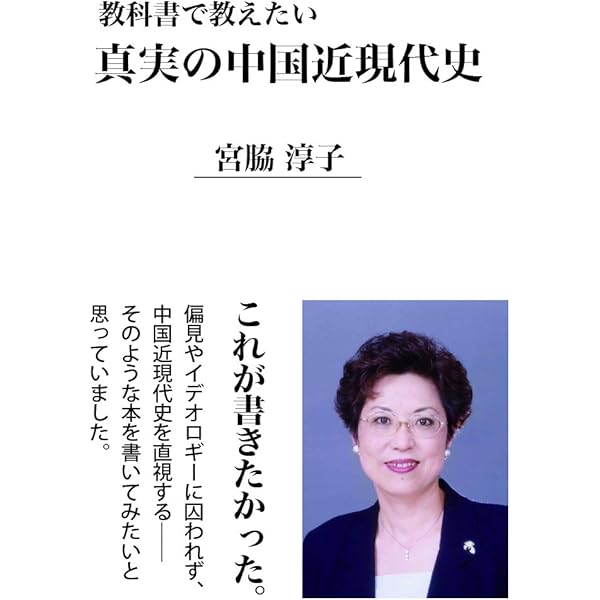 教科書で教えたい
真実の中国近現代史

宮脇 淳子

これが書きたかった。

偏見やイデオロギーに囚われず、中国近現代史を直視する――そのような本を書いてみたいと思っていました。